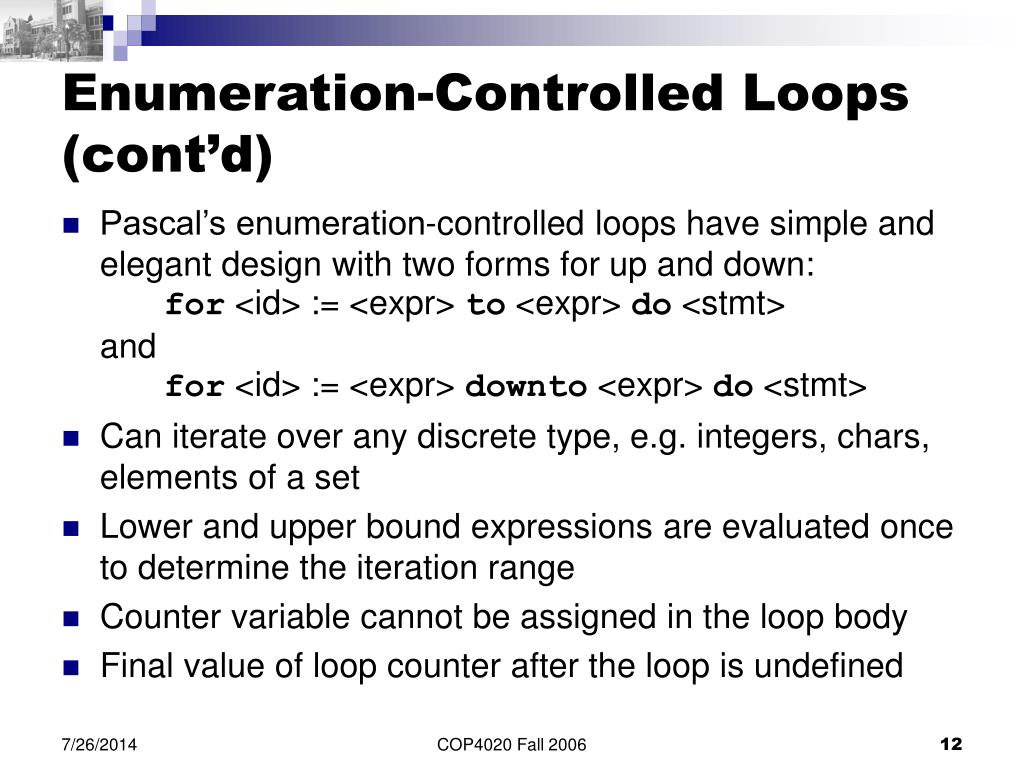 Enumeration-Controlled Loops (cont'd)

Pascal's enumeration-controlled loops have simple and elegant design with two forms for up and down:
for <id> := <expr> to <expr> do <stmt>
and
for <id> := <expr> downto <expr> do <stmt>

Can iterate over any discrete type, e.g. integers, chars, elements of a set

Lower and upper bound expressions are evaluated once to determine the iteration range

Counter variable cannot be assigned in the loop body

Final value of loop counter after the loop is undefined

7/26/2014

COP4020 Fall 2006

12